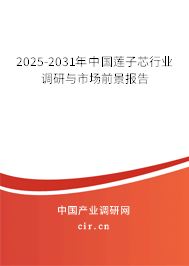 2025-2031年中国莲子芯行业调研与市场前景报告

中国产业调研网

cir.cn